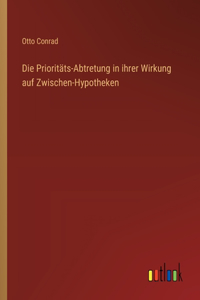 Otto Conrad

Die Prioritäts-Abtretung in ihrer Wirkung auf Zwischen-Hypotheken

outlook